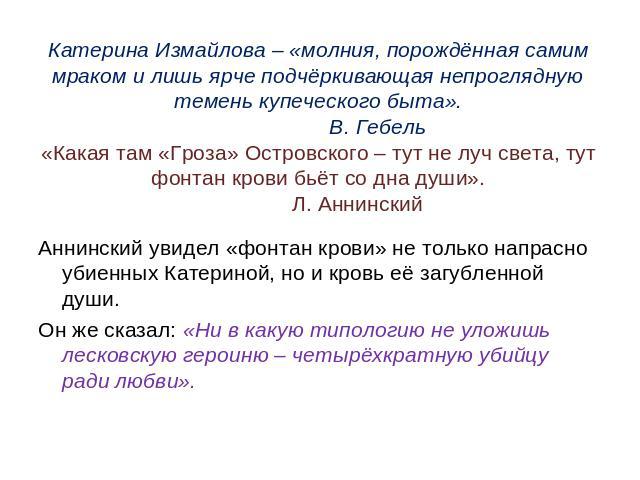 Катерина Измайлова – «молния, порождённая самим мраком и лишь ярче подчёркивающая непроглядную темень купеческого быта».

В. Гебель

«Какая там «Гроза» Островского – тут не луч света, тут фонтан крови бьёт со дна души».

Л. Аннинский

Аннинский увидел «фонтан крови» не только напрасно убиенных Катериной, но и кровь её загубленной души.

Он же сказал: «Ни в какую типологию не уложишь лесковскую героиню – четырёхкратную убийцу ради любви».